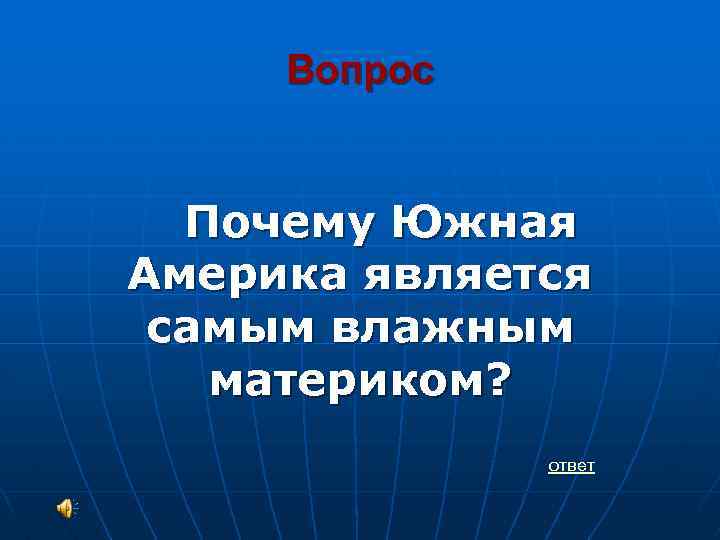 Вопрос

Почему Южная Америка является самым влажным материком?

ответ